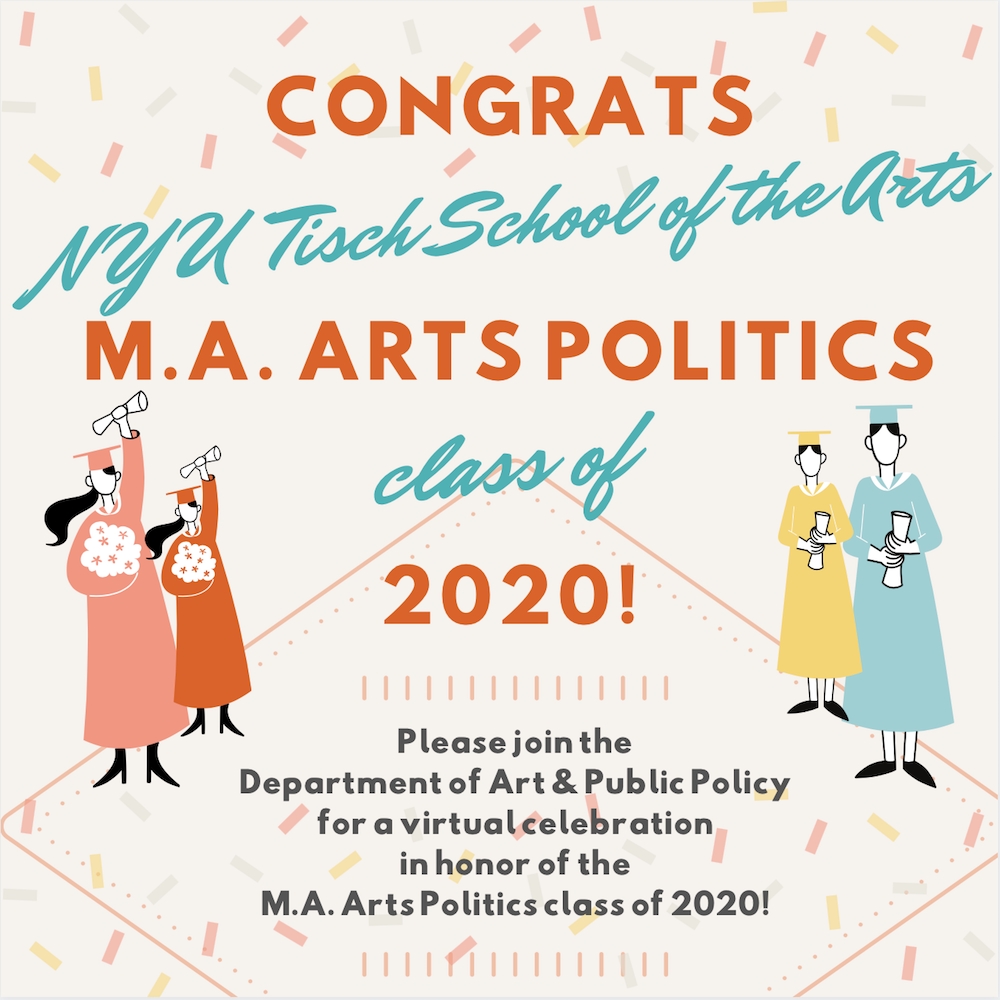 CONGRATS

NYU Tisch School of the Arts

M.A. ARTS POLITICS

class of

2020!

Please join the Department of Art & Public Policy for a virtual celebration in honor of the M.A. Arts Politics class of 2020!